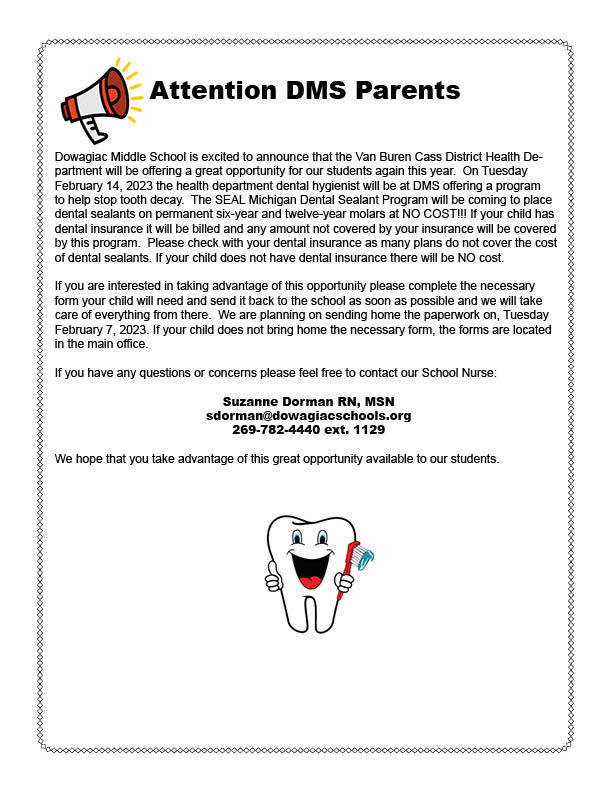 Attention DMS Parents

Dowagiac Middle School is excited to announce that the Van Buren Cass District Health Department will be offering a great opportunity for our students again this year. On Tuesday February 14, 2023 the health department dental hygienist will be at DMS offering a program to help stop tooth decay. The SEAL Michigan Dental Sealant Program will be coming to place dental sealants on permanent six-year and twelve-year molars at NO COST!!! If your child has dental insurance it will be billed and any amount not covered by your insurance will be covered by this program. Please check with your dental insurance as many plans do not cover the cost of dental sealants. If your child does not have dental insurance there will be NO cost.

If you are interested in taking advantage of this opportunity please complete the necessary form your child will need and send it back to the school as soon as possible and we will take care of everything from there. We are planning on sending home the paperwork on, Tuesday February 7, 2023. If your child does not bring home the necessary form, the forms are located in the main office.

If you have any questions or concerns please feel free to contact our School Nurse:

Suzanne Dorman RN, MSN
sdorman@dowagiacschools.org
269-782-4440 ext. 1129

We hope that you take advantage of this great opportunity available to our students.